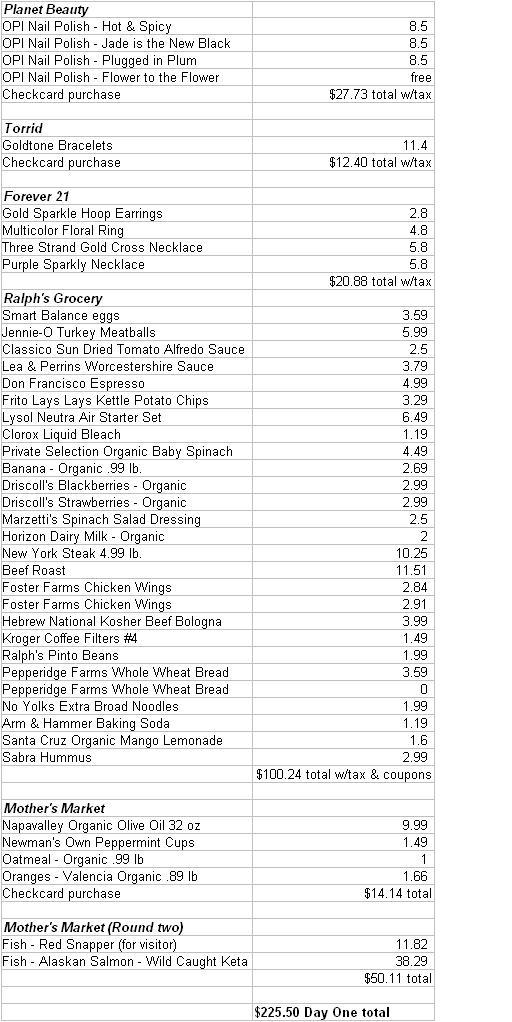 | | |
|---|---|
| **Planet Beauty** | |
| OPI Nail Polish - Hot & Spicy | 8.5 |
| OPI Nail Polish - Jade is the New Black | 8.5 |
| OPI Nail Polish - Plugged in Plum | 8.5 |
| OPI Nail Polish - Flower to the Flower | free |
| Checkcard purchase | $27.73 total w/tax |
| | |
| **Torrid** | |
| Goldtone Bracelets | 11.4 |
| Checkcard purchase | $12.40 total w/tax |
| | |
| **Forever 21** | |
| Gold Sparkle Hoop Earrings | 2.8 |
| Multicolor Floral Ring | 4.8 |
| Three Strand Gold Cross Necklace | 5.8 |
| Purple Sparkly Necklace | 5.8 |
| | $20.88 total w/tax |
| **Ralph's Grocery** | |
| Smart Balance eggs | 3.59 |
| Jennie-O Turkey Meatballs | 5.99 |
| Classico Sun Dried Tomato Alfredo Sauce | 2.5 |
| Lea & Perrins Worcestershire Sauce | 3.79 |
| Don Francisco Espresso | 4.99 |
| Frito Lays Lays Kettle Potato Chips | 3.29 |
| Lysol Neutra Air Starter Set | 6.49 |
| Clorox Liquid Bleach | 1.19 |
| Private Selection Organic Baby Spinach | 4.49 |
| Banana - Organic .99 lb. | 2.69 |
| Driscoll's Blackberries - Organic | 2.99 |
| Driscoll's Strawberries - Organic | 2.99 |
| Marzetti's Spinach Salad Dressing | 2.5 |
| Horizon Dairy Milk - Organic | 2 |
| New York Steak 4.99 lb. | 10.25 |
| Beef Roast | 11.51 |
| Foster Farms Chicken Wings | 2.84 |
| Foster Farms Chicken Wings | 2.91 |
| Hebrew National Kosher Beef Bologna | 3.99 |
| Kroger Coffee Filters #4 | 1.49 |
| Ralph's Pinto Beans | 1.99 |
| Pepperidge Farms Whole Wheat Bread | 3.59 |
| Pepperidge Farms Whole Wheat Bread | 0 |
| No Yolks Extra Broad Noodles | 1.99 |
| Arm & Hammer Baking Soda | 1.19 |
| Santa Cruz Organic Mango Lemonade | 1.6 |
| Sabra Hummus | 2.99 |
| | $100.24 total w/tax & coupons |
| | |
| **Mother's Market** | |
| Napavalley Organic Olive Oil 32 oz | 9.99 |
| Newman's Own Peppermint Cups | 1.49 |
| Oatmeal - Organic .99 lb | 1 |
| Oranges - Valencia Organic .89 lb | 1.66 |
| Checkcard purchase | $14.14 total |
| | |
| **Mother's Market (Round two)** | |
| Fish - Red Snapper (for visitor) | 11.82 |
| Fish - Alaskan Salmon - Wild Caught Keta | 38.29 |
| | $50.11 total |
| | |
| | **$225.50 Day One total** |